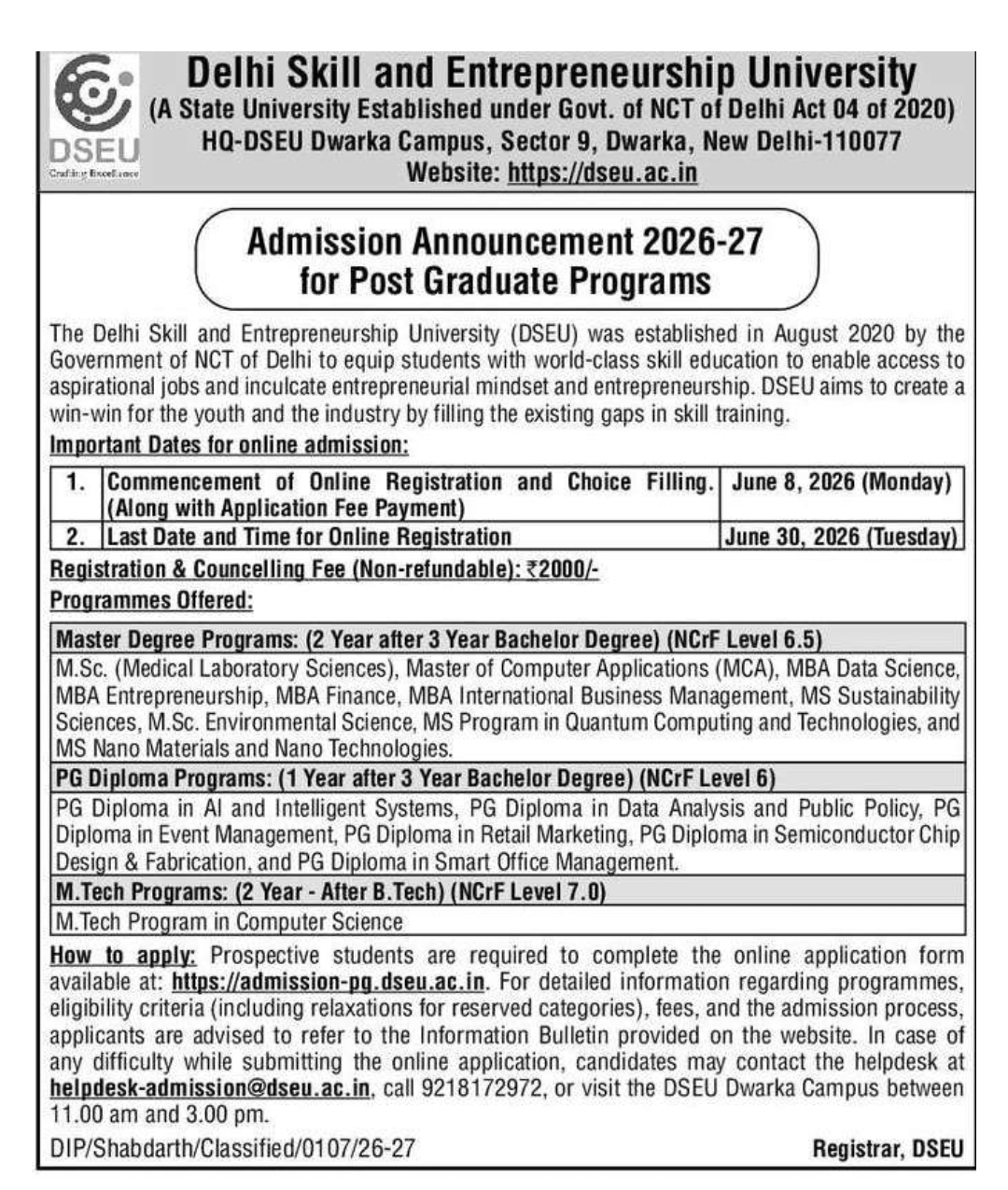 DSEU
Crafting Excellence

Delhi Skill and Entrepreneurship University
(A State University Established under Govt. of NCT of Delhi Act 04 of 2020)
HQ-DSEU Dwarka Campus, Sector 9, Dwarka, New Delhi-110077
Website: https://dseu.ac.in

Admission Announcement 2026-27
for Post Graduate Programs

The Delhi Skill and Entrepreneurship University (DSEU) was established in August 2020 by the Government of NCT of Delhi to equip students with world-class skill education to enable access to aspirational jobs and inculcate entrepreneurial mindset and entrepreneurship. DSEU aims to create a win-win for the youth and the industry by filling the existing gaps in skill training.

Important Dates for online admission:

| 1. | Commencement of Online Registration and Choice Filling. (Along with Application Fee Payment) | June 8, 2026 (Monday) |
|---|---|---|
| 2. | Last Date and Time for Online Registration | June 30, 2026 (Tuesday) |

Registration & Councelling Fee (Non-refundable): ₹2000/-

Programmes Offered:

Master Degree Programs: (2 Year after 3 Year Bachelor Degree) (NCrF Level 6.5)

M.Sc. (Medical Laboratory Sciences), Master of Computer Applications (MCA), MBA Data Science, MBA Entrepreneurship, MBA Finance, MBA International Business Management, MS Sustainability Sciences, M.Sc. Environmental Science, MS Program in Quantum Computing and Technologies, and MS Nano Materials and Nano Technologies.

PG Diploma Programs: (1 Year after 3 Year Bachelor Degree) (NCrF Level 6)

PG Diploma in AI and Intelligent Systems, PG Diploma in Data Analysis and Public Policy, PG Diploma in Event Management, PG Diploma in Retail Marketing, PG Diploma in Semiconductor Chip Design & Fabrication, and PG Diploma in Smart Office Management.

M.Tech Programs: (2 Year - After B.Tech) (NCrF Level 7.0)

M.Tech Program in Computer Science

How to apply: Prospective students are required to complete the online application form available at: https://admission-pg.dseu.ac.in. For detailed information regarding programmes, eligibility criteria (including relaxations for reserved categories), fees, and the admission process, applicants are advised to refer to the Information Bulletin provided on the website. In case of any difficulty while submitting the online application, candidates may contact the helpdesk at helpdesk-admission@dseu.ac.in, call 9218172972, or visit the DSEU Dwarka Campus between 11.00 am and 3.00 pm.

DIP/Shabdarth/Classified/0107/26-27

Registrar, DSEU